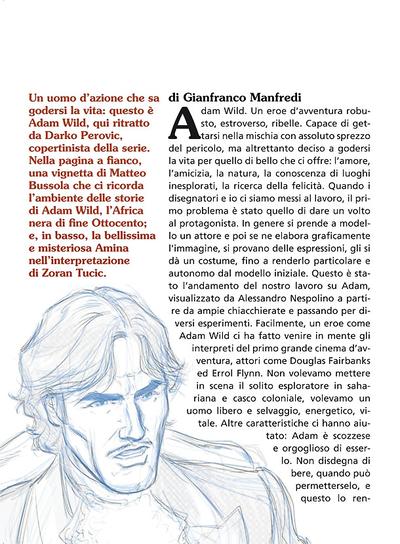 Un uomo d'azione che sa godersi la vita: questo è Adam Wild, qui ritratto da Darko Perovic, copertinista della serie. Nella pagina a fianco, una vignetta di Matteo Bussola che ci ricorda l'ambiente delle storie di Adam Wild, l'Africa nera di fine Ottocento; e, in basso, la bellissima e misteriosa Amina nell'interpretazione di Zoran Tucic.

di Gianfranco Manfredi

Adam Wild. Un eroe d'avventura robusto, estroverso, ribelle. Capace di gettarsi nella mischia con assoluto sprezzo del pericolo, ma altrettanto deciso a godersi la vita per quello di bello che ci offre: l'amore, l'amicizia, la natura, la conoscenza di luoghi inesplorati, la ricerca della felicità. Quando i disegnatori e io ci siamo messi al lavoro, il primo problema è stato quello di dare un volto al protagonista. In genere si prende a modello un attore e poi se ne elabora graficamente l'immagine, si provano delle espressioni, gli si dà un costume, fino a renderlo particolare e autonomo dal modello iniziale. Questo è stato l'andamento del nostro lavoro su Adam, visualizzato da Alessandro Nespolino a partire da ampie chiacchierate e passando per diversi esperimenti. Facilmente, un eroe come Adam Wild ci ha fatto venire in mente gli interpreti del primo grande cinema d'avventura, attori come Douglas Fairbanks ed Errol Flynn. Non volevamo mettere in scena il solito esploratore in sahariana e casco coloniale, volevamo un uomo libero e selvaggio, energetico, vitale. Altre caratteristiche ci hanno aiutato: Adam è scozzese e orgoglioso di esserlo. Non disdegna di bere, quando può permetterselo, e questo lo ren-